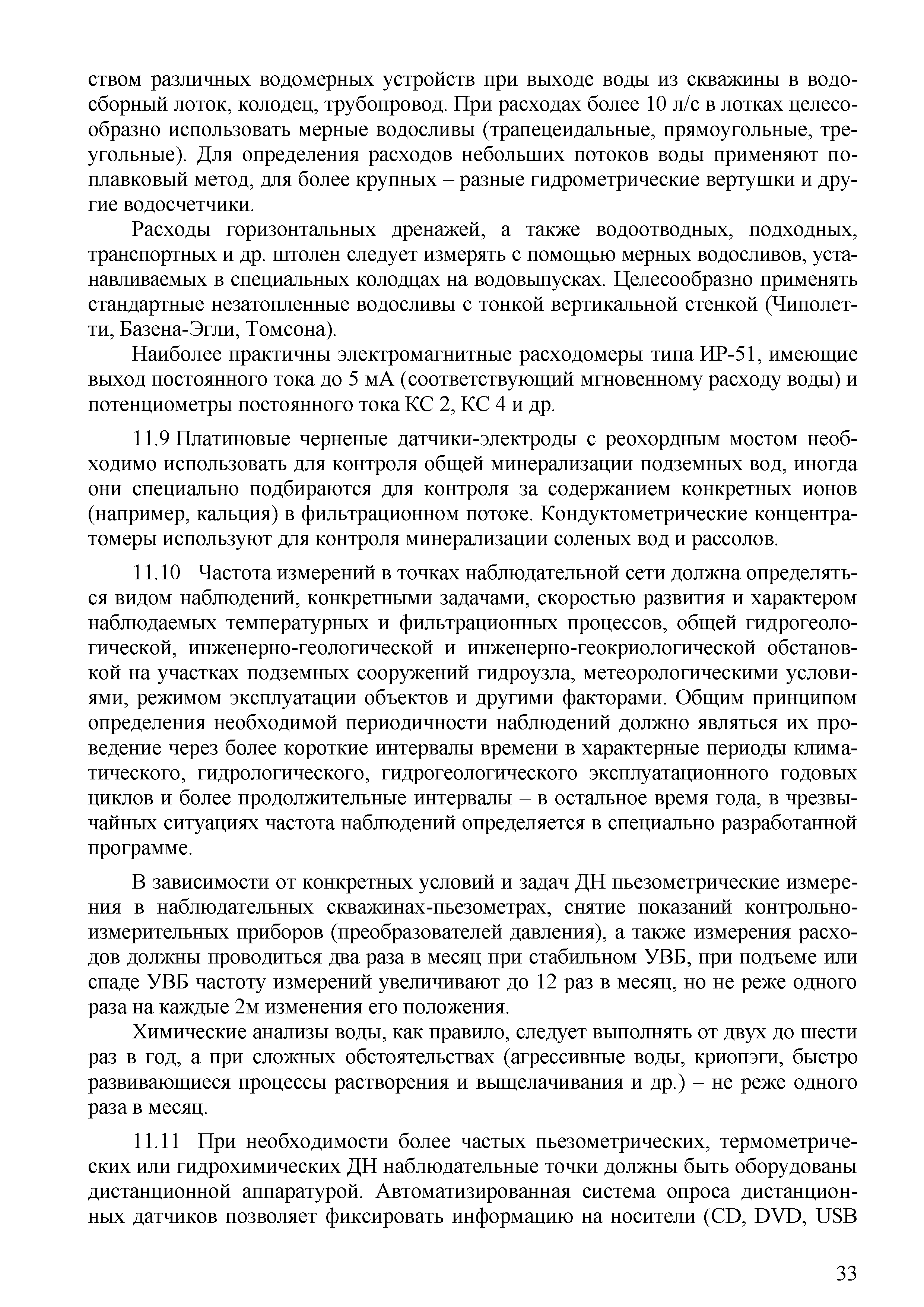 ством различных водомерных устройств при выходе воды из скважины в водосборный лоток, колодец, трубопровод. При расходах более 10 л/с в лотках целесообразно использовать мерные водосливы (трапецеидальные, прямоугольные, треугольные). Для определения расходов небольших потоков воды применяют поплавковый метод, для более крупных – разные гидрометрические вертушки и другие водосчетчики.

Расходы горизонтальных дренажей, а также водоотводных, подходных, транспортных и др. штолен следует измерять с помощью мерных водосливов, устанавливаемых в специальных колодцах на водовыпусках. Целесообразно применять стандартные незатопленные водосливы с тонкой вертикальной стенкой (Чиполетти, Базена-Эгли, Томсона).

Наиболее практичны электромагнитные расходомеры типа ИР-51, имеющие выход постоянного тока до 5 мА (соответствующий мгновенному расходу воды) и потенциометры постоянного тока КС 2, КС 4 и др.

11.9 Платиновые черненые датчики-электроды с реохордным мостом необходимо использовать для контроля общей минерализации подземных вод, иногда они специально подбираются для контроля за содержанием конкретных ионов (например, кальция) в фильтрационном потоке. Кондуктометрические концентратомеры используют для контроля минерализации соленых вод и рассолов.

11.10 Частота измерений в точках наблюдательной сети должна определяться видом наблюдений, конкретными задачами, скоростью развития и характером наблюдаемых температурных и фильтрационных процессов, общей гидрогеологической, инженерно-геологической и инженерно-геокриологической обстановкой на участках подземных сооружений гидроузла, метеорологическими условиями, режимом эксплуатации объектов и другими факторами. Общим принципом определения необходимой периодичности наблюдений должно являться их проведение через более короткие интервалы времени в характерные периоды климатического, гидрологического, гидрогеологического эксплуатационного годовых циклов и более продолжительные интервалы – в остальное время года, в чрезвычайных ситуациях частота наблюдений определяется в специально разработанной программе.

В зависимости от конкретных условий и задач ДН пьезометрические измерения в наблюдательных скважинах-пьезометрах, снятие показаний контрольно-измерительных приборов (преобразователей давления), а также измерения расходов должны проводиться два раза в месяц при стабильном УВБ, при подъеме или спаде УВБ частоту измерений увеличивают до 12 раз в месяц, но не реже одного раза на каждые 2м изменения его положения.

Химические анализы воды, как правило, следует выполнять от двух до шести раз в год, а при сложных обстоятельствах (агрессивные воды, криопэги, быстро развивающиеся процессы растворения и выщелачивания и др.) – не реже одного раза в месяц.

11.11 При необходимости более частых пьезометрических, термометрических или гидрохимических ДН наблюдательные точки должны быть оборудованы дистанционной аппаратурой. Автоматизированная система опроса дистанционных датчиков позволяет фиксировать информацию на носители (CD, DVD, USB

33